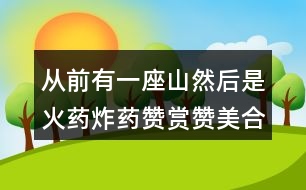 从前有一座山然后是火药炸药赞赏赞美合